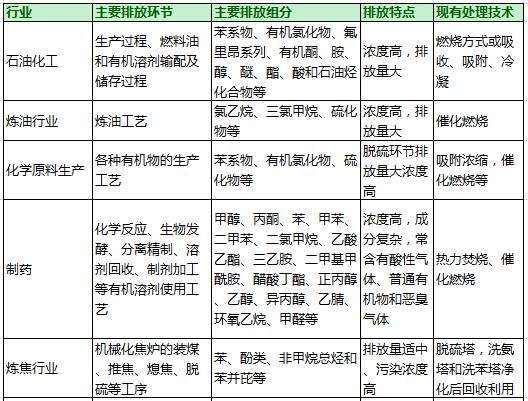 | 行业 | 主要排放环节 | 主要排放组分 | 排放特点 | 现有处理技术 |
|---|---|---|---|---|
| 石油化工 | 生产过程、燃料油和有机溶剂输配及储存过程 | 苯系物、有机氯化物、氟里昂系列、有机酮、胺、醇、醚、酯、酸和石油烃化合物等 | 浓度高，排放量大 | 燃烧方式或吸收、吸附、冷凝 |
| 炼油行业 | 炼油工艺 | 氯乙烷、三氯甲烷、硫化物等 | 浓度高，排放量大 | 催化燃烧 |
| 化学原料生产 | 各种有机物的生产工艺 | 苯系物、有机氯化物、硫化物等 | 脱硫环节排放量大浓度高 | 吸附浓缩，催化燃烧等 |
| 制药 | 化学反应、生物发酵、分离精制、溶剂回收、制剂加工等有机溶剂使用工艺 | 甲醇、丙酮、苯、甲苯、二甲苯、二氯甲烷、乙酸乙酯、三乙胺、二甲基甲酰胺、醋酸丁酯、正丙醇、乙醇、异丙醇、乙腈、环氧乙烷、甲醛等 | 浓度高，成分复杂，常含有酸性气体、普通有机物和恶臭气体 | 热力焚烧、催化燃烧 |
| 炼焦行业 | 机械化焦炉的装煤、推焦、熄焦、脱硫等工序 | 苯、酚类、非甲烷总烃和苯并芘等 | 排放量适中、污染浓度高 | 脱硫塔，洗氨塔和洗苯塔净化后回收利用 |